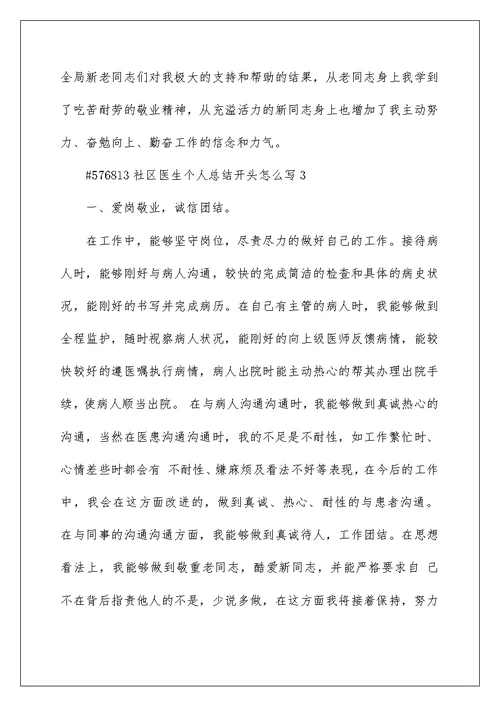 全局新老同志们对我极大的支持和帮助的结果，从老同志身上我学到了吃苦耐劳的敬业精神，从充溢活力的新同志身上也增加了我主动努力、奋勉向上、勤奋工作的信念和力气。

#576813 社区医生个人总结开头怎么写 3

一、爱岗敬业，诚信团结。

在工作中，能够坚守岗位，尽责尽力的做好自己的工作。接待病人时，能够刚好与病人沟通，较快的完成简洁的检查和具体的病史状况，能刚好的书写并完成病历。在自己有主管的病人时，我能够做到全程监护，随时视察病人状况，能刚好的向上级医师反馈病情，能较快较好的遵医嘱执行病情，病人出院时能主动热心的帮其办理出院手续，使病人顺当出院。 在与病人沟通沟通时，我能够做到真诚热心的沟通，当然在医患沟通沟通时，我的不足是不耐性，如工作繁忙时、心情差些时都会有 不耐性、嫌麻烦及看法不好等表现，在今后的工作中，我会在这方面改进的，做到真诚、热心、耐性的与患者沟通。在与同事的沟通沟通方面，我能够做到真诚待人，工作团结。在思想看法上，我能够做到敬重老同志，酷爱新同志，并能严格要求自 己不在背后指责他人的不是，少说多做，在这方面我将接着保持，努力